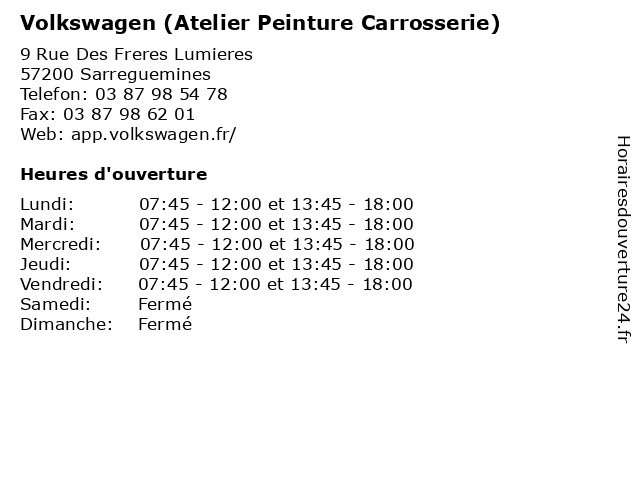 Volkswagen (Atelier Peinture Carrosserie)

9 Rue Des Freres Lumieres
57200 Sarreguemines
Telefon: 03 87 98 54 78
Fax: 03 87 98 62 01
Web: app.volkswagen.fr/

Heures d'ouverture

| | |
|---|---|
| Lundi: | 07:45 - 12:00 et 13:45 - 18:00 |
| Mardi: | 07:45 - 12:00 et 13:45 - 18:00 |
| Mercredi: | 07:45 - 12:00 et 13:45 - 18:00 |
| Jeudi: | 07:45 - 12:00 et 13:45 - 18:00 |
| Vendredi: | 07:45 - 12:00 et 13:45 - 18:00 |
| Samedi: | Fermé |
| Dimanche: | Fermé |

Horairesdouverture24.fr